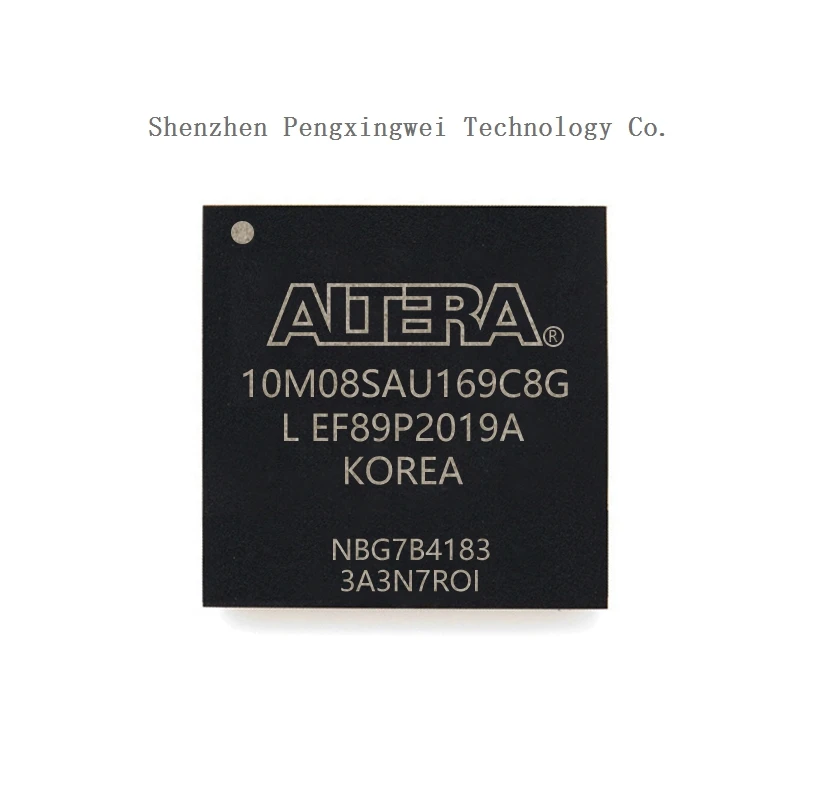 Shenzhen Pengxingwei Technology Co.

ALTERA®
10M08SAU169C8G
L EF89P2019A
KOREA

NBG7B4183
3A3N7ROI